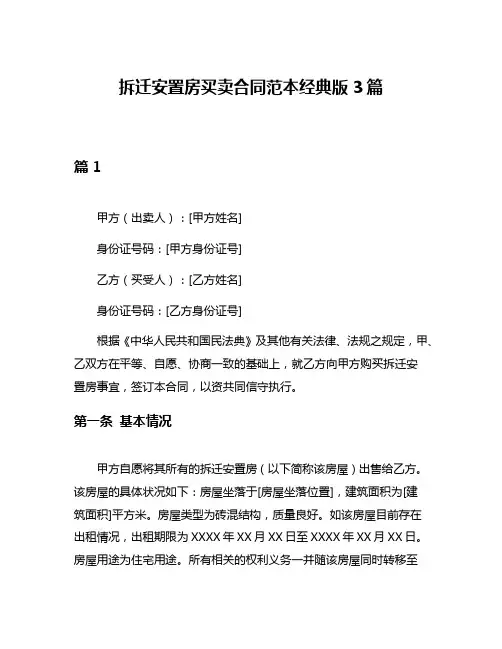 拆迁安置房买卖合同范本经典版 3 篇

篇 1

甲方（出卖人）：[甲方姓名]

身份证号码：[甲方身份证号]

乙方（买受人）：[乙方姓名]

身份证号码：[乙方身份证号]

根据《中华人民共和国民法典》及其他有关法律、法规之规定，甲、乙双方在平等、自愿、协商一致的基础上，就乙方向甲方购买拆迁安置房事宜，签订本合同，以资共同信守执行。

第一条 基本情况

甲方自愿将其所有的拆迁安置房（以下简称该房屋）出售给乙方。该房屋的具体状况如下：房屋坐落于[房屋坐落位置]，建筑面积为[建筑面积]平方米。房屋类型为砖混结构，质量良好。如该房屋目前存在出租情况，出租期限为 XXXX 年 XX 月 XX 日至 XXXX 年 XX 月 XX 日。房屋用途为住宅用途。所有相关的权利义务一并随该房屋同时转移至